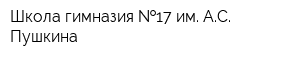 Школа гимназия №17 им. А.С. Пушкина